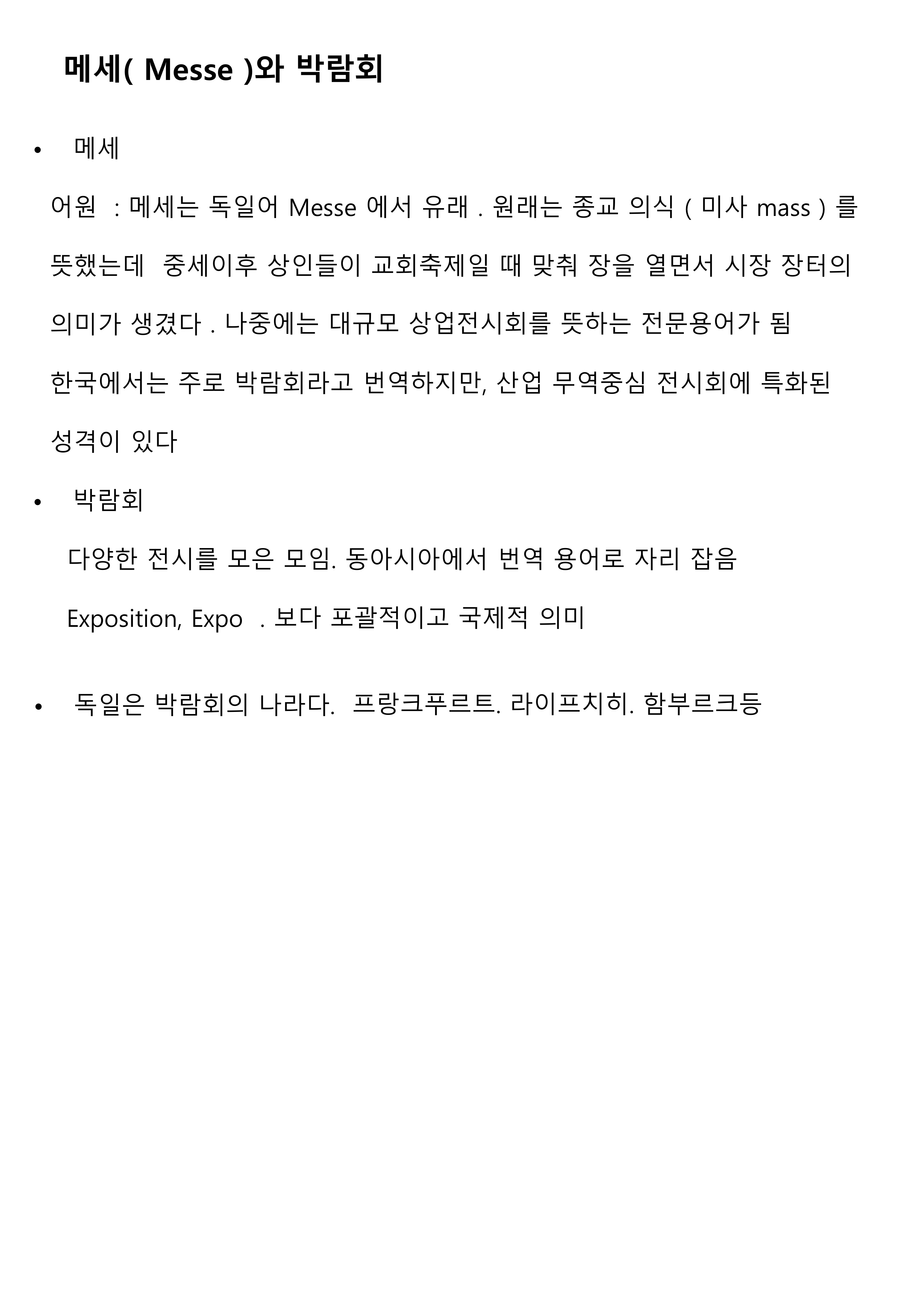 메세( Messe )와 박람회

• 메세

어원 : 메세는 독일어 Messe 에서 유래 . 원래는 종교 의식 ( 미사 mass ) 를 뜻했는데 중세이후 상인들이 교회축제일 때 맞춰 장을 열면서 시장 장터의 의미가 생겼다 . 나중에는 대규모 상업전시회를 뜻하는 전문용어가 됨

한국에서는 주로 박람회라고 번역하지만, 산업 무역중심 전시회에 특화된 성격이 있다

• 박람회

다양한 전시를 모은 모임. 동아시아에서 번역 용어로 자리 잡음

Exposition, Expo . 보다 포괄적이고 국제적 의미

• 독일은 박람회의 나라다. 프랑크푸르트. 라이프치히. 함부르크등